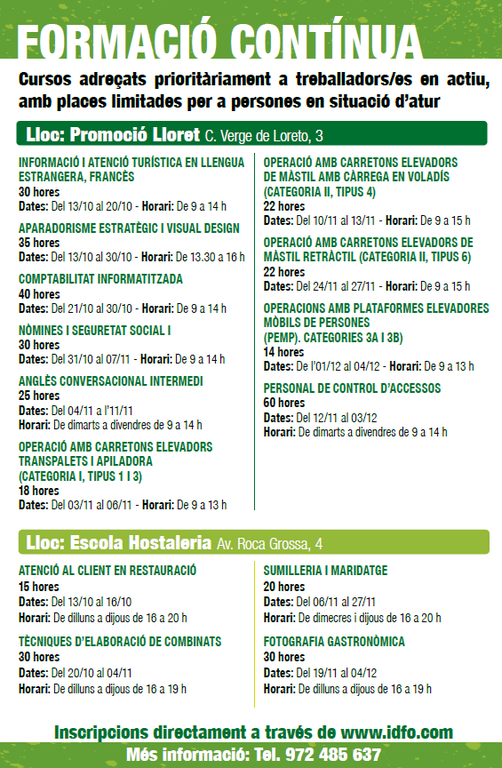 FORMACIÓ CONTÍNUA

Cursos adreçats prioritàriament a treballadors/es en actiu, amb places limitades per a persones en situació d'atur

Lloc: Promoció Lloret C. Verge de Loreto, 3

INFORMACIÓ I ATENCIÓ TURÍSTICA EN LLENGUA ESTRANGERA, FRANCÈS
30 hores
Dates: Del 13/10 al 20/10 - Horari: De 9 a 14 h

APARADORISME ESTRATÈGIC I VISUAL DESIGN
35 hores
Dates: Del 13/10 al 30/10 - Horari: De 13.30 a 16 h

COMPTABILITAT INFORMATITZADA
40 hores
Dates: Del 21/10 al 30/10 - Horari: De 9 a 14 h

NÒMINES I SEGURETAT SOCIAL I
30 hores
Dates: Del 31/10 al 07/11 - Horari: De 9 a 14 h

ANGLÈS CONVERSACIONAL INTERMEDI
25 hores
Dates: Del 04/11 a l'11/11
Horari: De dimarts a divendres de 9 a 14 h

OPERACIÓ AMB CARRETONS ELEVADORS TRANSPALETS I APILADORA (CATEGORIA I, TIPUS 1 I 3)
18 hores
Dates: Del 03/11 al 06/11 - Horari: De 9 a 13 h

OPERACIÓ AMB CARRETONS ELEVADORS DE MÀSTIL AMB CÀRREGA EN VOLADÍS (CATEGORIA II, TIPUS 4)
22 hores
Dates: Del 10/11 al 13/11 - Horari: De 9 a 15 h

OPERACIÓ AMB CARRETONS ELEVADORS DE MÀSTIL RETRÀCTIL (CATEGORIA II, TIPUS 6)
22 hores
Dates: Del 24/11 al 27/11 - Horari: De 9 a 15 h

OPERACIONS AMB PLATAFORMES ELEVADORES MÒBILS DE PERSONES (PEMP). CATEGORIES 3A I 3B)
14 hores
Dates: De l'01/12 al 04/12 - Horari: De 9 a 13 h

PERSONAL DE CONTROL D'ACCESSOS
60 hores
Dates: Del 12/11 al 03/12
Horari: De dimarts a divendres de 9 a 14 h

Lloc: Escola Hostaleria Av. Roca Grossa, 4

ATENCIÓ AL CLIENT EN RESTAURACIÓ
15 hores
Dates: Del 13/10 al 16/10
Horari: De dilluns a dijous de 16 a 20 h

TÈCNIQUES D'ELABORACIÓ DE COMBINATS
30 hores
Dates: Del 20/10 al 04/11
Horari: De dilluns a dijous de 16 a 19 h

SUMILLERIA I MARIDATGE
20 hores
Dates: Del 06/11 al 27/11
Horari: De dimecres i dijous de 16 a 20 h

FOTOGRAFIA GASTRONÒMICA
30 hores
Dates: Del 19/11 al 04/12
Horari: De dilluns a dijous de 16 a 19 h

Inscripcions directament a través de www.idfo.com
Més informació: Tel. 972 485 637